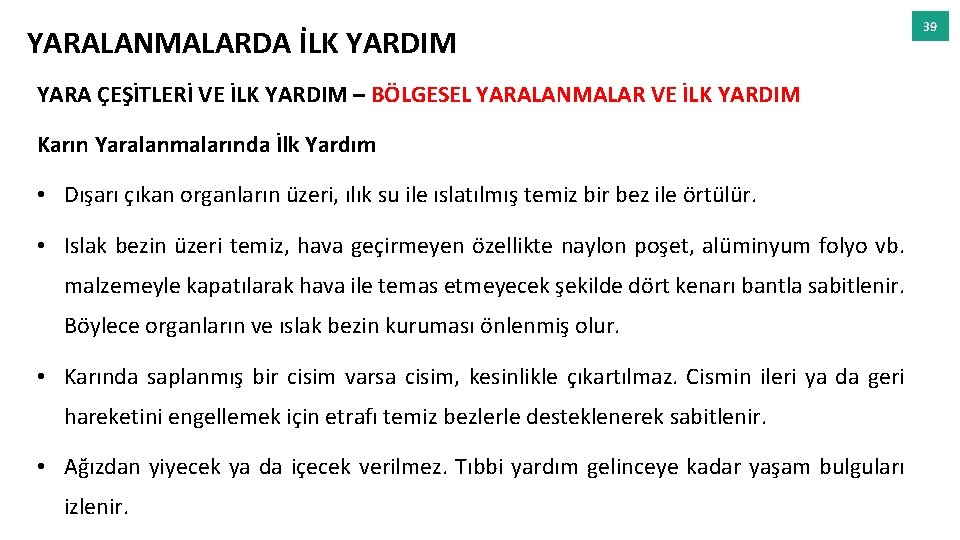 YARALANMALARDA İLK YARDIM

39

YARA ÇEŞİTLERİ VE İLK YARDIM – BÖLGESEL YARALANMALAR VE İLK YARDIM

Karın Yaralanmalarında İlk Yardım

• Dışarı çıkan organların üzeri, ılık su ile ıslatılmış temiz bir bez ile örtülür.

• Islak bezin üzeri temiz, hava geçirmeyen özellikte naylon poşet, alüminyum folyo vb. malzemeyle kapatılarak hava ile temas etmeyecek şekilde dört kenarı bantla sabitlenir. Böylece organların ve ıslak bezin kuruması önlenmiş olur.

• Karında saplanmış bir cisim varsa cisim, kesinlikle çıkartılmaz. Cismin ileri ya da geri hareketini engellemek için etrafı temiz bezlerle desteklenerek sabitlenir.

• Ağızdan yiyecek ya da içecek verilmez. Tıbbi yardım gelinceye kadar yaşam bulguları izlenir.